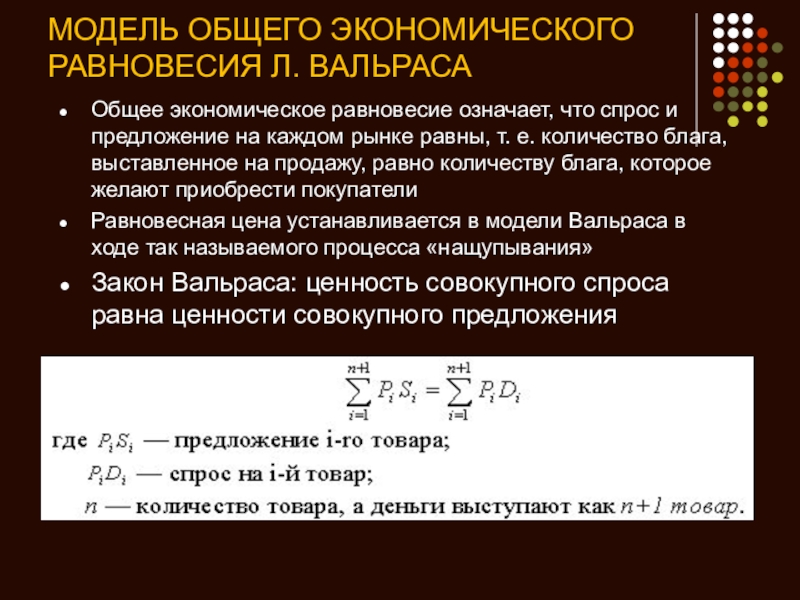 МОДЕЛЬ ОБЩЕГО ЭКОНОМИЧЕСКОГО РАВНОВЕСИЯ Л. ВАЛЬРАСА

- Общее экономическое равновесие означает, что спрос и предложение на каждом рынке равны, т. е. количество блага, выставленное на продажу, равно количеству блага, которое желают приобрести покупатели
- Равновесная цена устанавливается в модели Вальраса в ходе так называемого процесса «нащупывания»
- Закон Вальраса: ценность совокупного спроса равна ценности совокупного предложения

$\sum_{i=1}^{n+1} P_i S_i = \sum_{i=1}^{n+1} P_i D_i$

где $P_i S_i$ — предложение i-го товара;
$P_i D_i$ — спрос на i-й товар;
$n$ — количество товара, а деньги выступают как $n+1$ товар.